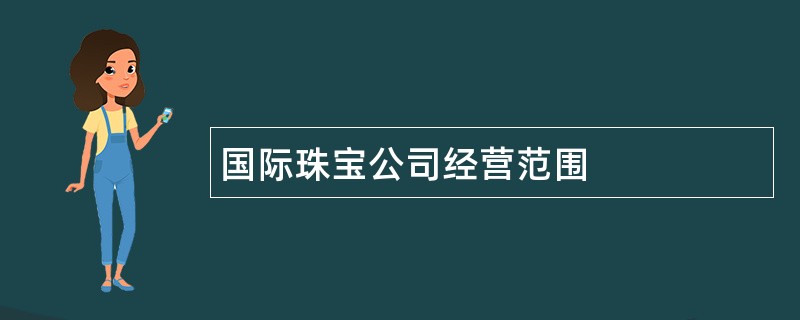 国际珠宝公司经营范围